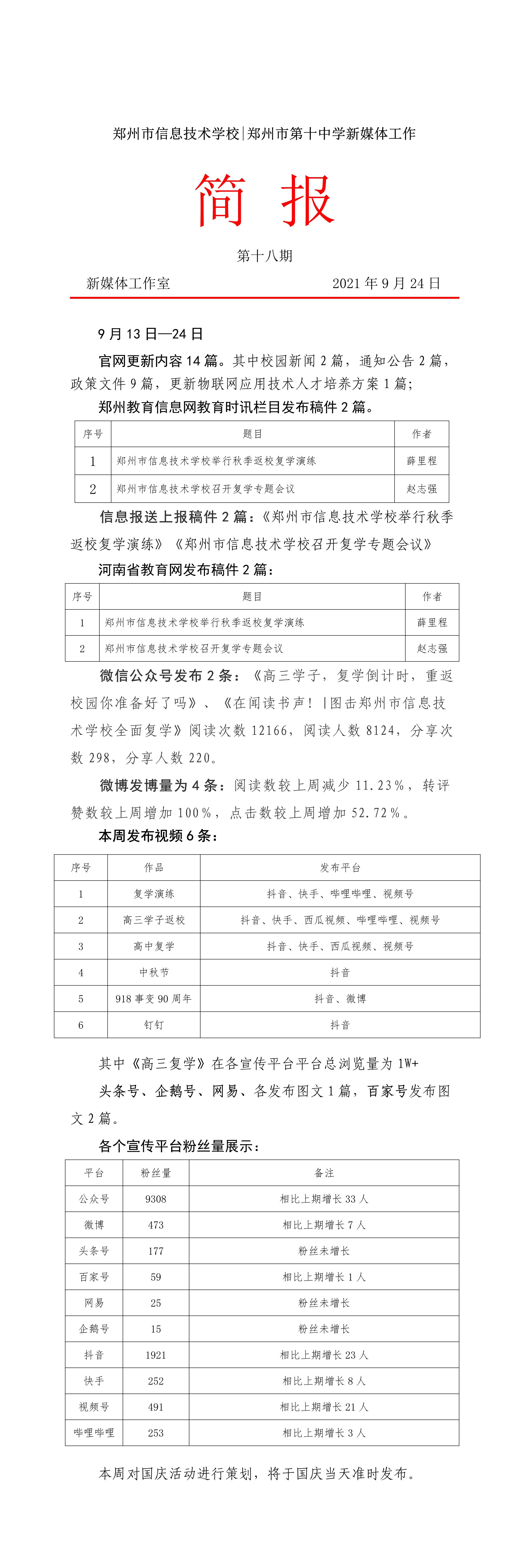 郑州市信息技术学校|郑州市第十中学新媒体工作

简 报

第十八期

新媒体工作室 2021 年 9 月 24 日

9 月 13 日—24 日

官网更新内容 14 篇。其中校园新闻 2 篇，通知公告 2 篇，政策文件 9 篇，更新物联网应用技术人才培养方案 1 篇；

郑州教育信息网教育时讯栏目发布稿件 2 篇。

| 序号 | 题目 | 作者 |
|---|---|---|
| 1 | 郑州市信息技术学校举行秋季返校复学演练 | 薛里程 |
| 2 | 郑州市信息技术学校召开复学专题会议 | 赵志强 |

信息报送上报稿件 2 篇：《郑州市信息技术学校举行秋季返校复学演练》《郑州市信息技术学校召开复学专题会议》

河南省教育网发布稿件 2 篇：

| 序号 | 题目 | 作者 |
|---|---|---|
| 1 | 郑州市信息技术学校举行秋季返校复学演练 | 薛里程 |
| 2 | 郑州市信息技术学校召开复学专题会议 | 赵志强 |

微信公众号发布 2 条：《高三学子，复学倒计时，重返校园你准备好了吗》、《在闻读书声！|图击郑州市信息技术学校全面复学》阅读次数 12166，阅读人数 8124，分享次数 298，分享人数 220。

微博发博量为 4 条：阅读数较上周减少 11.23%，转评赞数较上周增加 100%，点击数较上周增加 52.72%。

本周发布视频 6 条：

| 序号 | 作品 | 发布平台 |
|---|---|---|
| 1 | 复学演练 | 抖音、快手、哔哩哔哩、视频号 |
| 2 | 高三学子返校 | 抖音、快手、西瓜视频、哔哩哔哩、视频号 |
| 3 | 高中复学 | 抖音、快手、西瓜视频、视频号 |
| 4 | 中秋节 | 抖音 |
| 5 | 918 事变 90 周年 | 抖音、微博 |
| 6 | 钉钉 | 抖音 |

其中《高三复学》在各宣传平台平台总浏览量为 1W+

头条号、企鹅号、网易、各发布图文 1 篇，百家号发布图文 2 篇。

各个宣传平台粉丝量展示：

| 平台 | 粉丝量 | 备注 |
|---|---|---|
| 公众号 | 9308 | 相比上期增长 33 人 |
| 微博 | 473 | 相比上期增长 7 人 |
| 头条号 | 177 | 粉丝未增长 |
| 百家号 | 59 | 相比上期增长 1 人 |
| 网易 | 25 | 粉丝未增长 |
| 企鹅号 | 15 | 粉丝未增长 |
| 抖音 | 1921 | 相比上期增长 23 人 |
| 快手 | 252 | 相比上期增长 8 人 |
| 视频号 | 491 | 相比上期增长 21 人 |
| 哔哩哔哩 | 253 | 相比上期增长 3 人 |

本周对国庆活动进行策划，将于国庆当天准时发布。